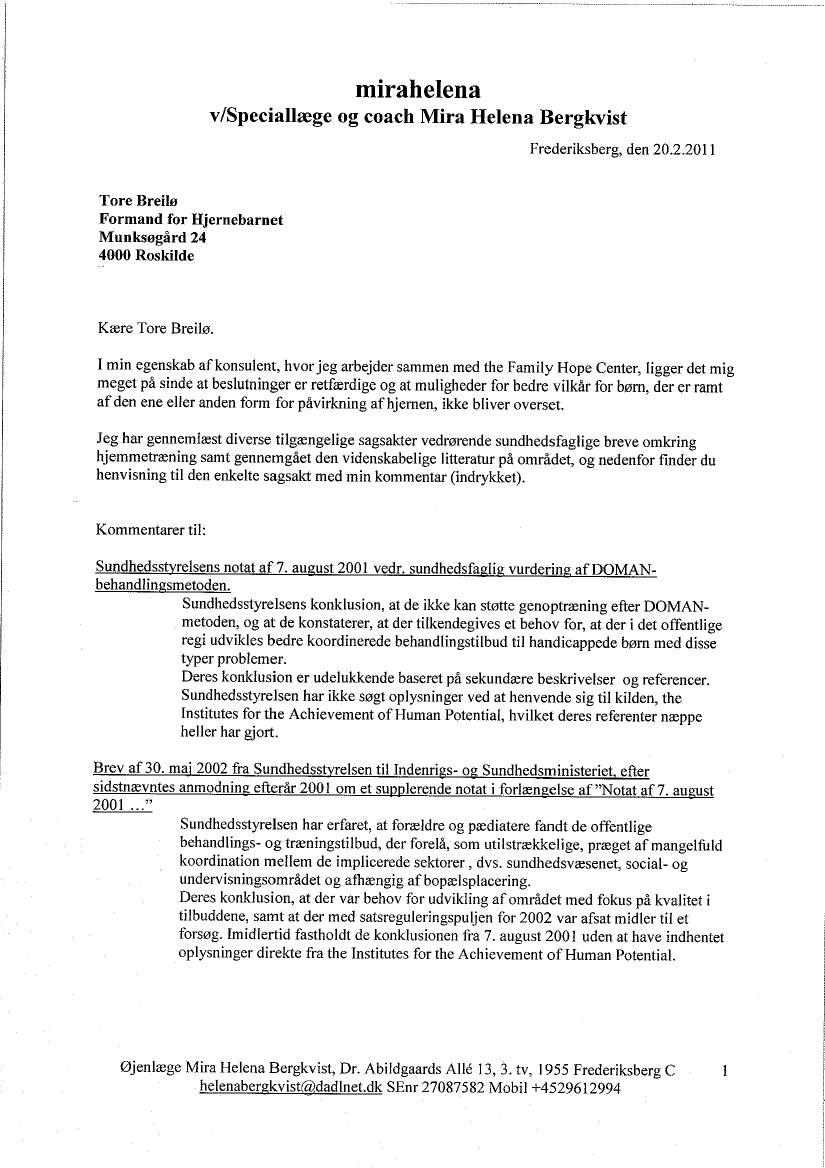 mirahelena
v/Speciallæge og coach Mira Helena Bergkvist

Frederiksberg, den 20.2.2011

Tore Breilø
Formand for Hjernebarnet
Munksøgård 24
4000 Roskilde

Kære Tore Breilø.

I min egenskab af konsulent, hvor jeg arbejder sammen med the Family Hope Center, ligger det mig meget på sinde at beslutninger er retfærdige og at muligheder for bedre vilkår for børn, der er ramt af den ene eller anden form for påvirkning af hjernen, ikke bliver overset.

Jeg har gennemlæst diverse tilgængelige sagsakter vedrørende sundhedsfaglige breve omkring hjemmetræning samt gennemgået den videnskabelige litteratur på området, og nedenfor finder du henvisning til den enkelte sagsakt med min kommentar (indrykket).

Kommentarer til:

Sundhedsstyrelsens notat af 7. august 2001 vedr. sundhedsfaglig vurdering af DOMAN-behandlingsmetoden.

Sundhedsstyrelsens konklusion, at de ikke kan støtte genoptræning efter DOMAN-metoden, og at de konstaterer, at der tilkendegives et behov for, at der i det offentlige regi udvikles bedre koordinerede behandlingstilbud til handicappede børn med disse typer problemer.
Deres konklusion er udelukkende baseret på sekundære beskrivelser og referencer. Sundhedsstyrelsen har ikke søgt oplysninger ved at henvende sig til kilden, the Institutes for the Achievement of Human Potential, hvilket deres referenter næppe heller har gjort.

Brev af 30. maj 2002 fra Sundhedsstyrelsen til Indenrigs- og Sundhedsministeriet, efter sidstnævntes anmodning efterår 2001 om et supplerende notat i forlængelse af "Notat af 7. august 2001 ..."

Sundhedsstyrelsen har erfaret, at forældre og pædiatere fandt de offentlige behandlings- og træningstilbud, der forelå, som utilstrækkelige, præget af mangelfuld koordination mellem de implicerede sektorer , dvs. sundhedsvæsenet, social- og undervisningsområdet og afhængig af bopælsplacering.
Deres konklusion, at der var behov for udvikling af området med fokus på kvalitet i tilbuddene, samt at der med satsreguleringspuljen for 2002 var afsat midler til et forsøg. Imidlertid fastholdt de konklusionen fra 7. august 2001 uden at have indhentet oplysninger direkte fra the Institutes for the Achievement of Human Potential.

Øjenlæge Mira Helena Bergkvist, Dr. Abildgaards Allé 13, 3. tv, 1955 Frederiksberg C
helenabergkvist@dadlnet.dk SEnr 27087582 Mobil +4529612994

1